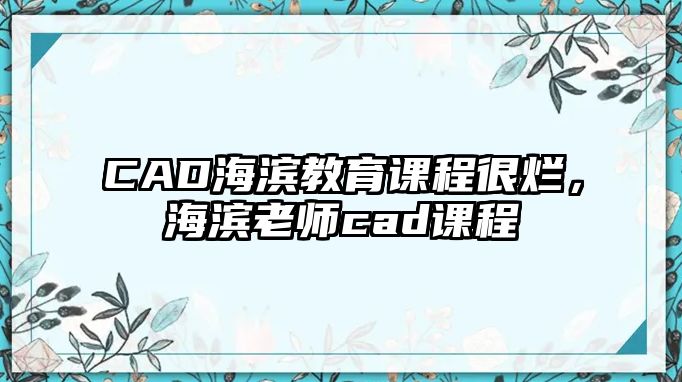 CAD海滨教育课程很烂，海滨老师cad课程